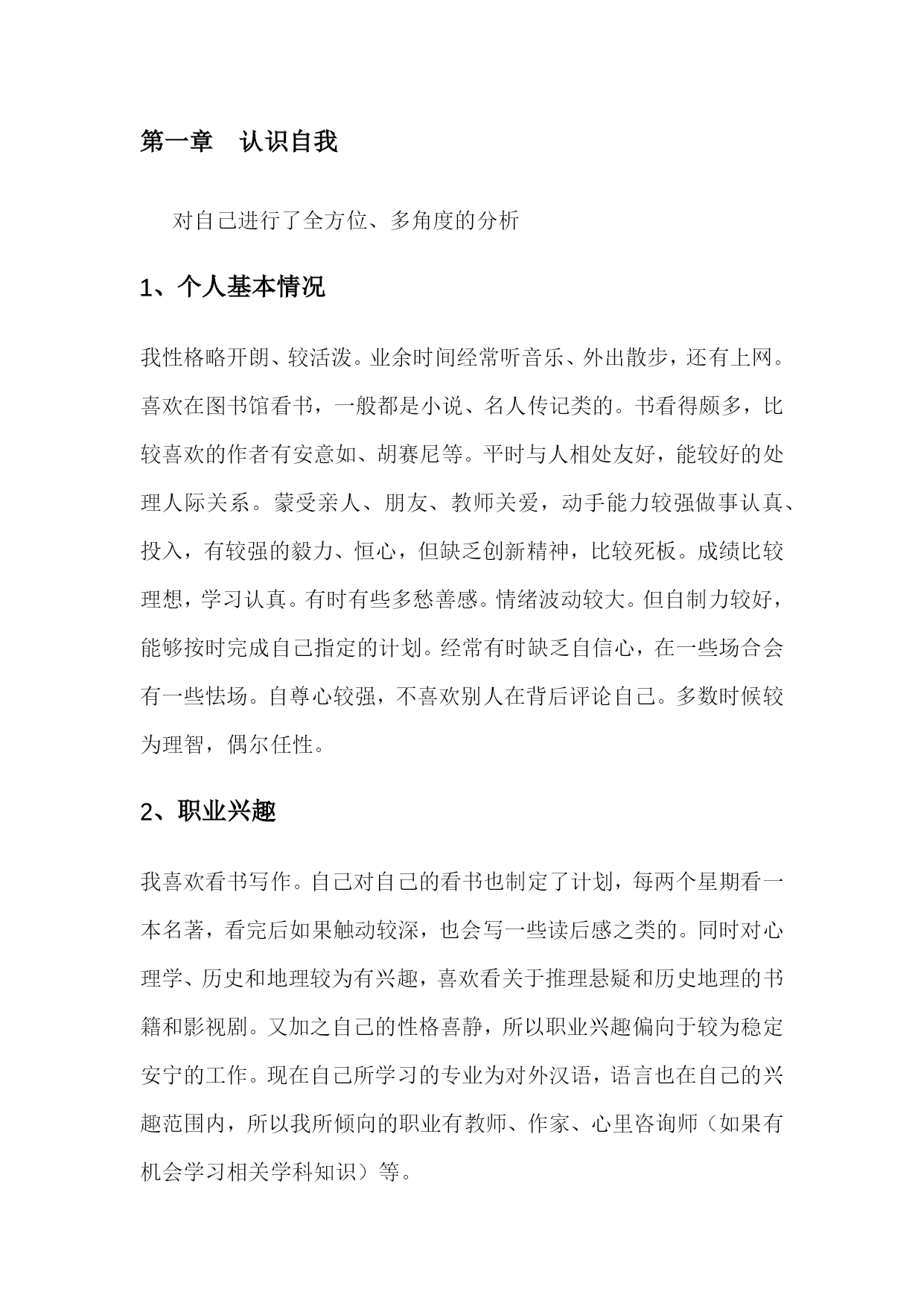 第一章　认识自我

对自己进行了全方位、多角度的分析

1、个人基本情况

我性格略开朗、较活泼。业余时间经常听音乐、外出散步，还有上网。喜欢在图书馆看书，一般都是小说、名人传记类的。书看得颇多，比较喜欢的作者有安意如、胡赛尼等。平时与人相处友好，能较好的处理人际关系。蒙受亲人、朋友、教师关爱，动手能力较强做事认真、投入，有较强的毅力、恒心，但缺乏创新精神，比较死板。成绩比较理想，学习认真。有时有些多愁善感。情绪波动较大。但自制力较好，能够按时完成自己指定的计划。经常有时缺乏自信心，在一些场合会有一些怯场。自尊心较强，不喜欢别人在背后评论自己。多数时候较为理智，偶尔任性。

2、职业兴趣

我喜欢看书写作。自己对自己的看书也制定了计划，每两个星期看一本名著，看完后如果触动较深，也会写一些读后感之类的。同时对心理学、历史和地理较为有兴趣，喜欢看关于推理悬疑和历史地理的书籍和影视剧。又加之自己的性格喜静，所以职业兴趣偏向于较为稳定安宁的工作。现在自己所学习的专业为对外汉语，语言也在自己的兴趣范围内，所以我所倾向的职业有教师、作家、心里咨询师（如果有机会学习相关学科知识）等。